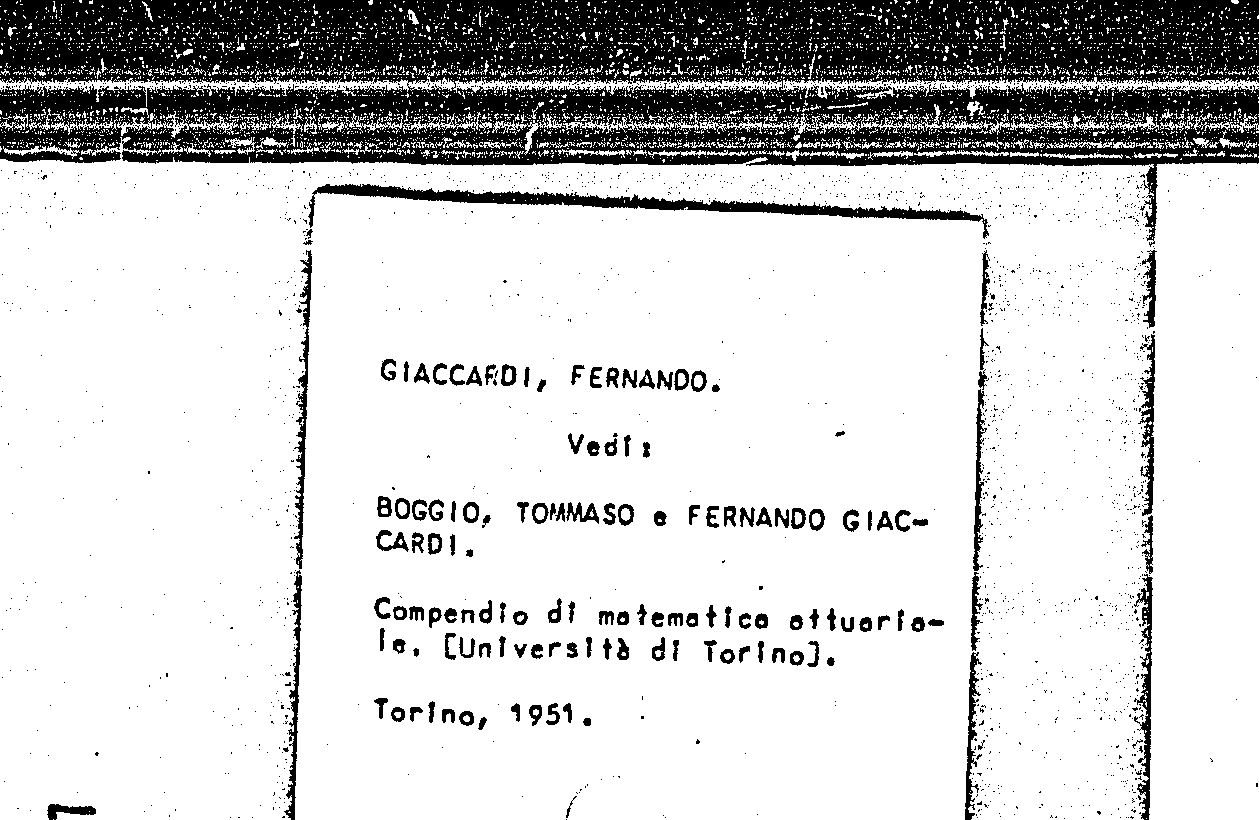 GIACCARDI, FERNANDO.

Vedi:

BOGGIO, TOMMASO e FERNANDO GIACCARDI.

Compendio di matematica attuariale. [Università di Torino].

Torino, 1951.